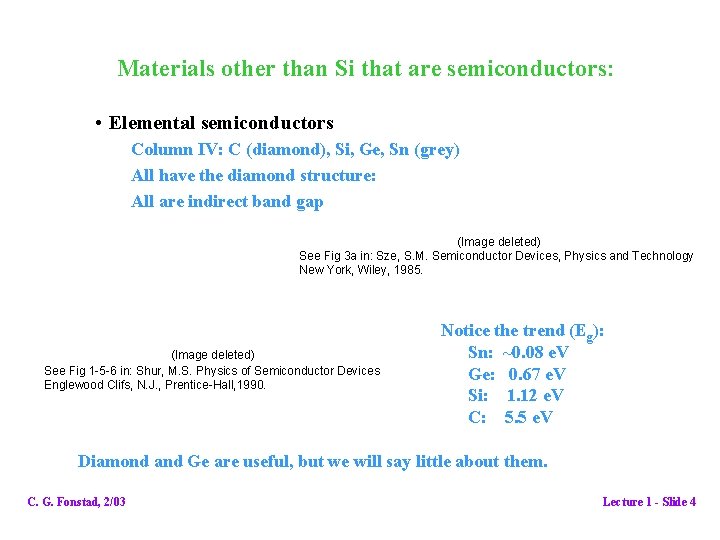 Materials other than Si that are semiconductors:

• Elemental semiconductors

Column IV: C (diamond), Si, Ge, Sn (grey)

All have the diamond structure:

All are indirect band gap

(Image deleted)
See Fig 3a in: Sze, S.M. Semiconductor Devices, Physics and Technology
New York, Wiley, 1985.

(Image deleted)
See Fig 1-5-6 in: Shur, M.S. Physics of Semiconductor Devices
Englewood Clifs, N.J., Prentice-Hall,1990.

Notice the trend ($E_g$):
Sn: ~0.08 eV
Ge: 0.67 eV
Si: 1.12 eV
C: 5.5 eV

Diamond and Ge are useful, but we will say little about them.

C. G. Fonstad, 2/03

Lecture 1 - Slide 4